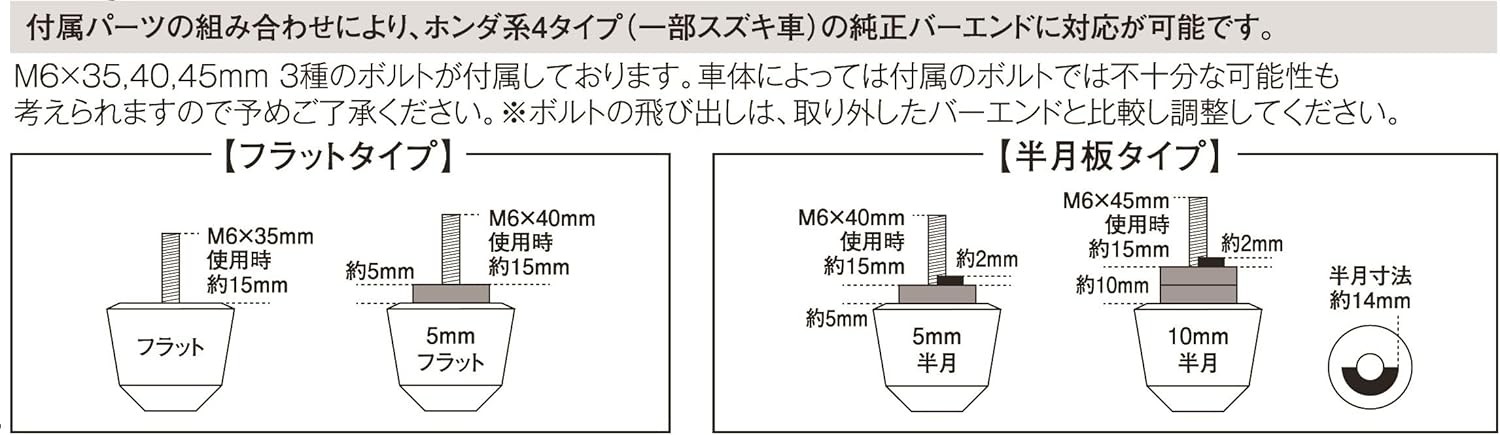 付属パーツの組み合わせにより、ホンダ系4タイプ（一部スズキ車）の純正バーエンドに対応が可能です。

M6×35,40,45mm 3種のボルトが付属しております。車体によっては付属のボルトでは不十分な可能性も考えられますので予めご了承ください。※ボルトの飛び出しは、取り外したバーエンドと比較し調整してください。

【フラットタイプ】

M6×35mm
使用時
約15mm

フラット

M6×40mm
使用時
約15mm

約5mm

5mm
フラット

【半月板タイプ】

M6×40mm
使用時
約15mm

約2mm

約5mm

5mm
半月

M6×45mm
使用時
約15mm

約2mm

約10mm

10mm
半月

半月寸法
約14mm